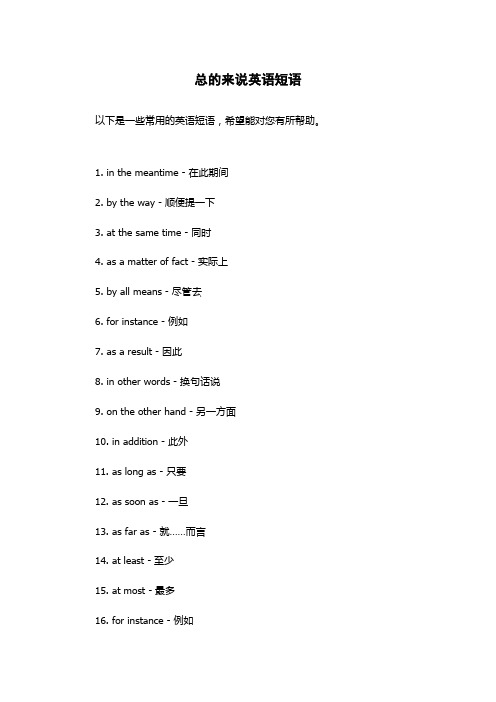 总的来说英语短语

以下是一些常用的英语短语，希望能对您有所帮助。

1. in the meantime - 在此期间

2. by the way - 顺便提一下

3. at the same time - 同时

4. as a matter of fact - 实际上

5. by all means - 尽管去

6. for instance - 例如

7. as a result - 因此

8. in other words - 换句话说

9. on the other hand - 另一方面

10. in addition - 此外

11. as long as - 只要

12. as soon as - 一旦

13. as far as - 就……而言

14. at least - 至少

15. at most - 最多

16. for instance - 例如